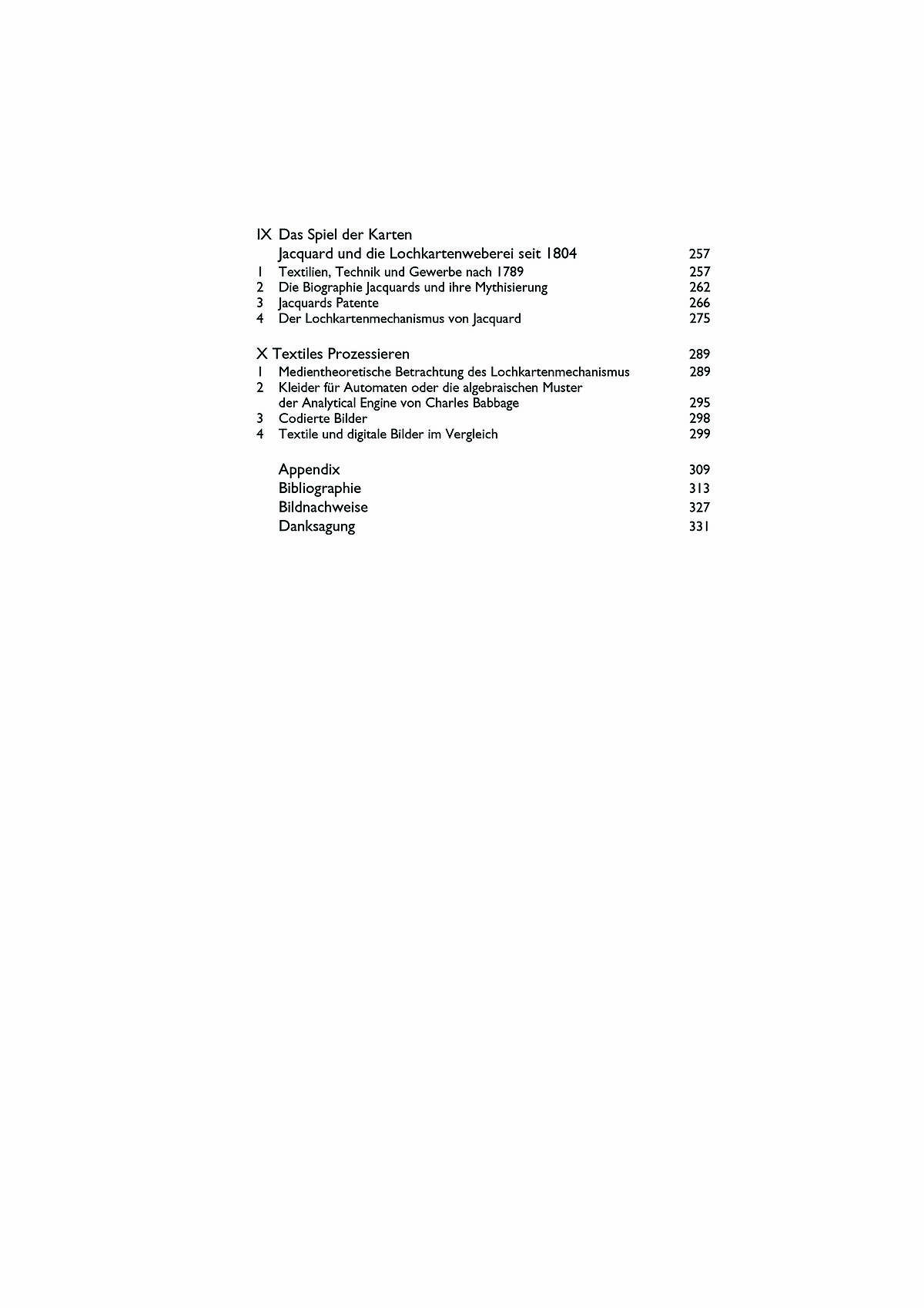 IX Das Spiel der Karten
Jacquard und die Lochkartenweberei seit 1804 257
1 Textilien, Technik und Gewerbe nach 1789 257
2 Die Biographie Jacquards und ihre Mythisierung 262
3 Jacquards Patente 266
4 Der Lochkartenmechanismus von Jacquard 275

X Textiles Prozessieren 289
1 Medientheoretische Betrachtung des Lochkartenmechanismus 289
2 Kleider für Automaten oder die algebraischen Muster der Analytical Engine von Charles Babbage 295
3 Codierte Bilder 298
4 Textile und digitale Bilder im Vergleich 299

Appendix 309
Bibliographie 313
Bildnachweise 327
Danksagung 331